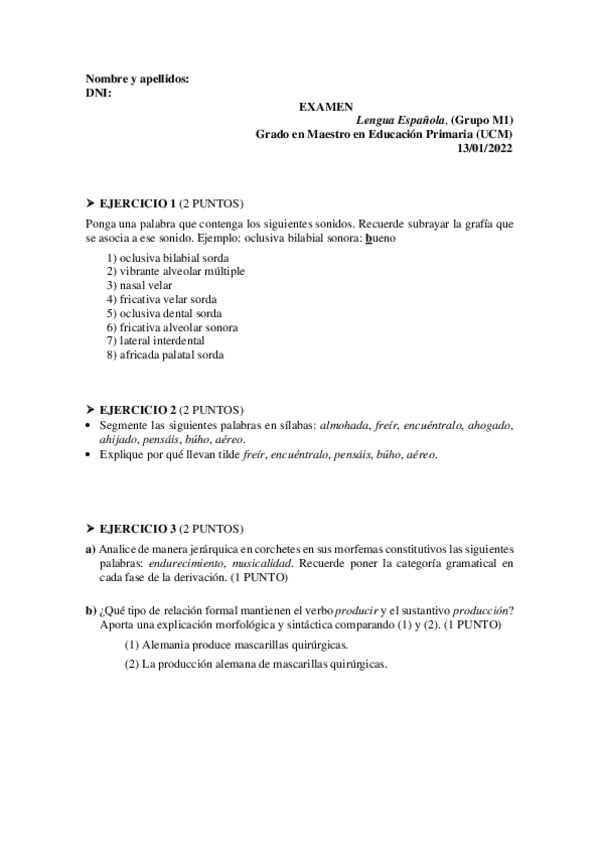 Nombre y apellidos:
DNI:

EXAMEN
Lengua Española, (Grupo M1)
Grado en Maestro en Educación Primaria (UCM)
13/01/2022

➤ EJERCICIO 1 (2 PUNTOS)

Ponga una palabra que contenga los siguientes sonidos. Recuerde subrayar la grafía que se asocia a ese sonido. Ejemplo: oclusiva bilabial sonora: bueno

1) oclusiva bilabial sorda
2) vibrante alveolar múltiple
3) nasal velar
4) fricativa velar sorda
5) oclusiva dental sorda
6) fricativa alveolar sonora
7) lateral interdental
8) africada palatal sorda

➤ EJERCICIO 2 (2 PUNTOS)

• Segmente las siguientes palabras en sílabas: almohada, freír, encuéntralo, ahogado, ahijado, pensáis, búho, aéreo.
• Explique por qué llevan tilde freír, encuéntralo, pensáis, búho, aéreo.

➤ EJERCICIO 3 (2 PUNTOS)

a) Analice de manera jerárquica en corchetes en sus morfemas constitutivos las siguientes palabras: endurecimiento, musicalidad. Recuerde poner la categoría gramatical en cada fase de la derivación. (1 PUNTO)

b) ¿Qué tipo de relación formal mantienen el verbo producir y el sustantivo producción? Aporta una explicación morfológica y sintáctica comparando (1) y (2). (1 PUNTO)

(1) Alemania produce mascarillas quirúrgicas.

(2) La producción alemana de mascarillas quirúrgicas.